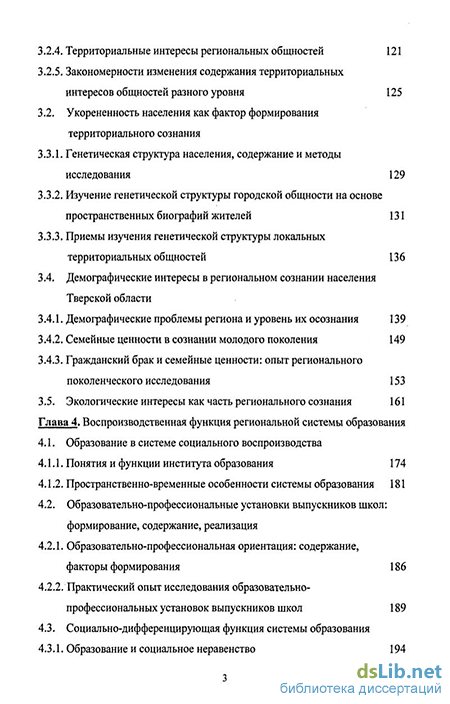 3.2.4. Территориальные интересы региональных общностей 121

3.2.5. Закономерности изменения содержания территориальных интересов общностей разного уровня 125

3.2. Укорененность населения как фактор формирования территориального сознания

3.3.1. Генетическая структура населения, содержание и методы исследования 129

3.3.2. Изучение генетической структуры городской общности на основе пространственных биографий жителей 131

3.3.3. Приемы изучения генетической структуры локальных территориальных общностей 136

3.4. Демографические интересы в региональном сознании населения Тверской области

3.4.1. Демографические проблемы региона и уровень их осознания 139

3.4.2. Семейные ценности в сознании молодого поколения 149

3.4.3. Гражданский брак и семейные ценности: опыт регионального поколенческого исследования 153

3.5. Экологические интересы как часть регионального сознания 161

Глава 4. Воспроизводственная функция региональной системы образования

4.1. Образование в системе социального воспроизводства

4.1.1. Понятия и функции института образования 174

4.1.2. Пространственно-временные особенности системы образования 181

4.2. Образовательно-профессиональные установки выпускников школ: формирование, содержание, реализация

4.2.1. Образовательно-профессиональная ориентация: содержание, факторы формирования 186

4.2.2. Практический опыт исследования образовательно-профессиональных установок выпускников школ 189

4.3. Социально-дифференцирующая функция системы образования

4.3.1. Образование и социальное неравенство 194

3

dsLib.net
библиотека диссертаций